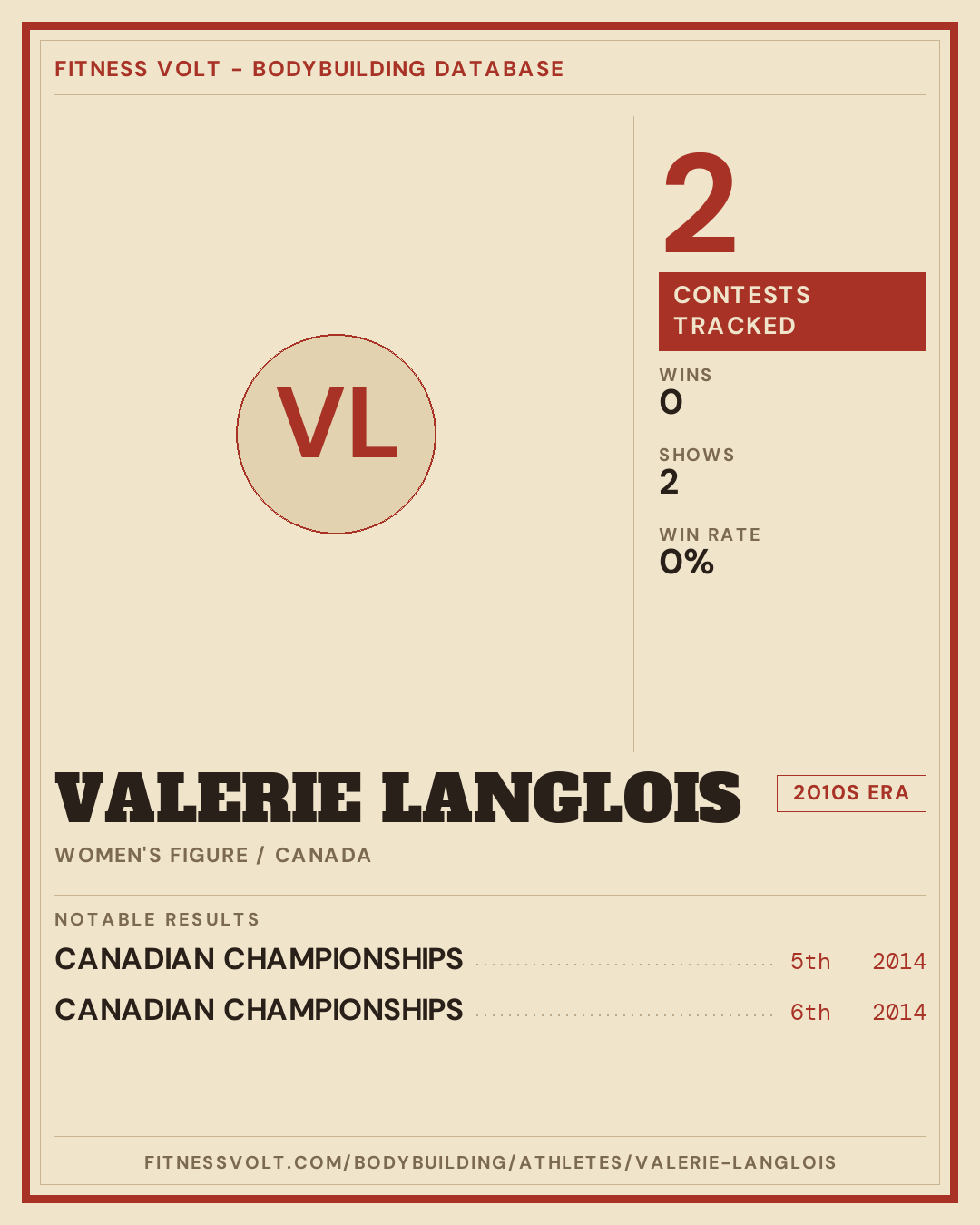 FITNESS VOLT - BODYBUILDING DATABASE

VL

2

CONTESTS TRACKED

WINS
0

SHOWS
2

WIN RATE
0%

VALERIE LANGLOIS

2010S ERA

WOMEN'S FIGURE / CANADA

NOTABLE RESULTS

CANADIAN CHAMPIONSHIPS 5th 2014

CANADIAN CHAMPIONSHIPS 6th 2014

FITNESSVOLT.COM/BODYBUILDING/ATHLETES/VALERIE-LANGLOIS